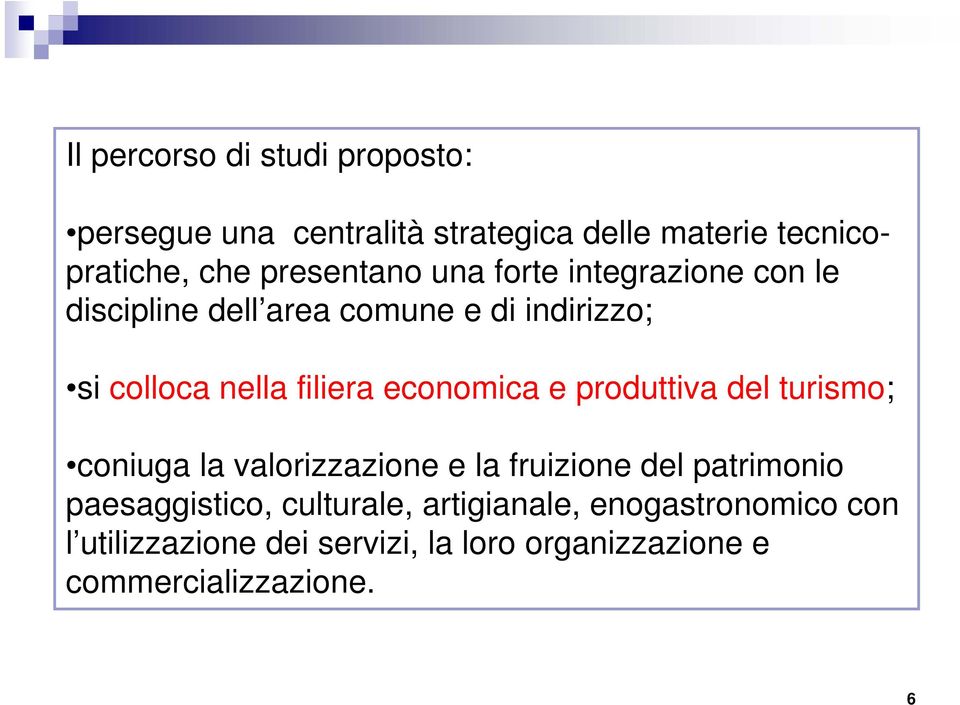 Il percorso di studi proposto:

•persegue una centralità strategica delle materie tecnico-pratiche, che presentano una forte integrazione con le discipline dell'area comune e di indirizzo;

•si colloca nella filiera economica e produttiva del turismo;

•coniuga la valorizzazione e la fruizione del patrimonio paesaggistico, culturale, artigianale, enogastronomico con l'utilizzazione dei servizi, la loro organizzazione e commercializzazione.

6